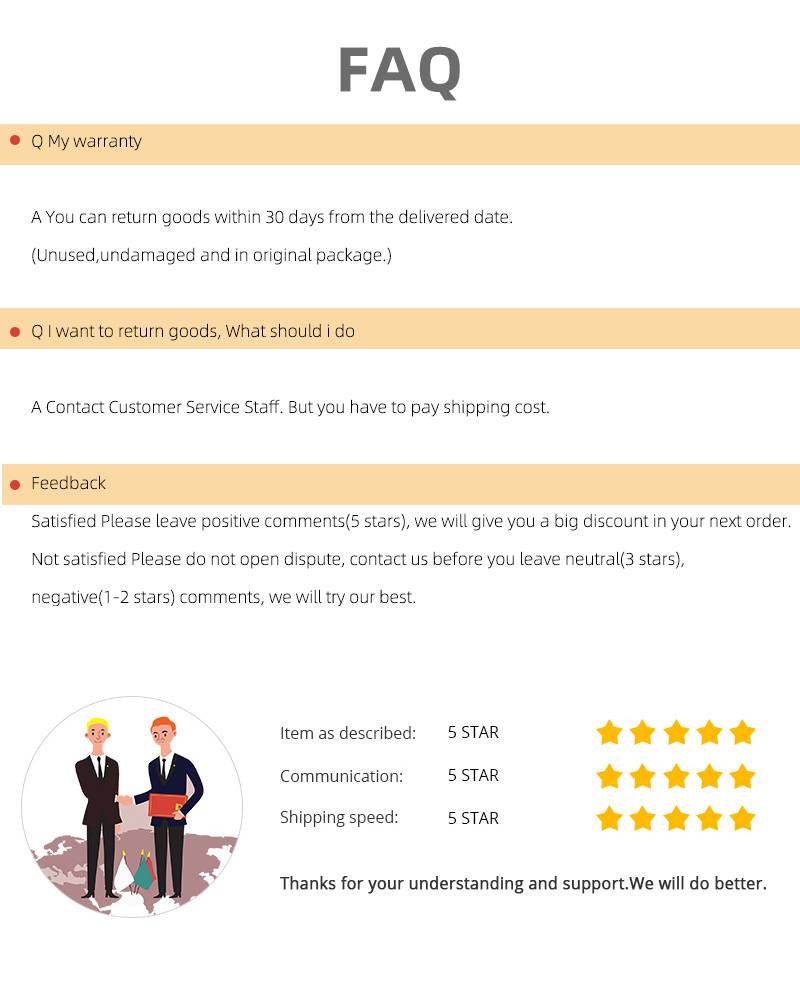 FAQ

• Q My warranty

A You can return goods within 30 days from the delivered date.

(Unused,undamaged and in original package.)

• Q I want to return goods, What should i do

A Contact Customer Service Staff. But you have to pay shipping cost.

• Feedback

Satisfied Please leave positive comments(5 stars), we will give you a big discount in your next order.

Not satisfied Please do not open dispute, contact us before you leave neutral(3 stars), negative(1-2 stars) comments, we will try our best.

Item as described: 5 STAR

Communication: 5 STAR

Shipping speed: 5 STAR

Thanks for your understanding and support.We will do better.